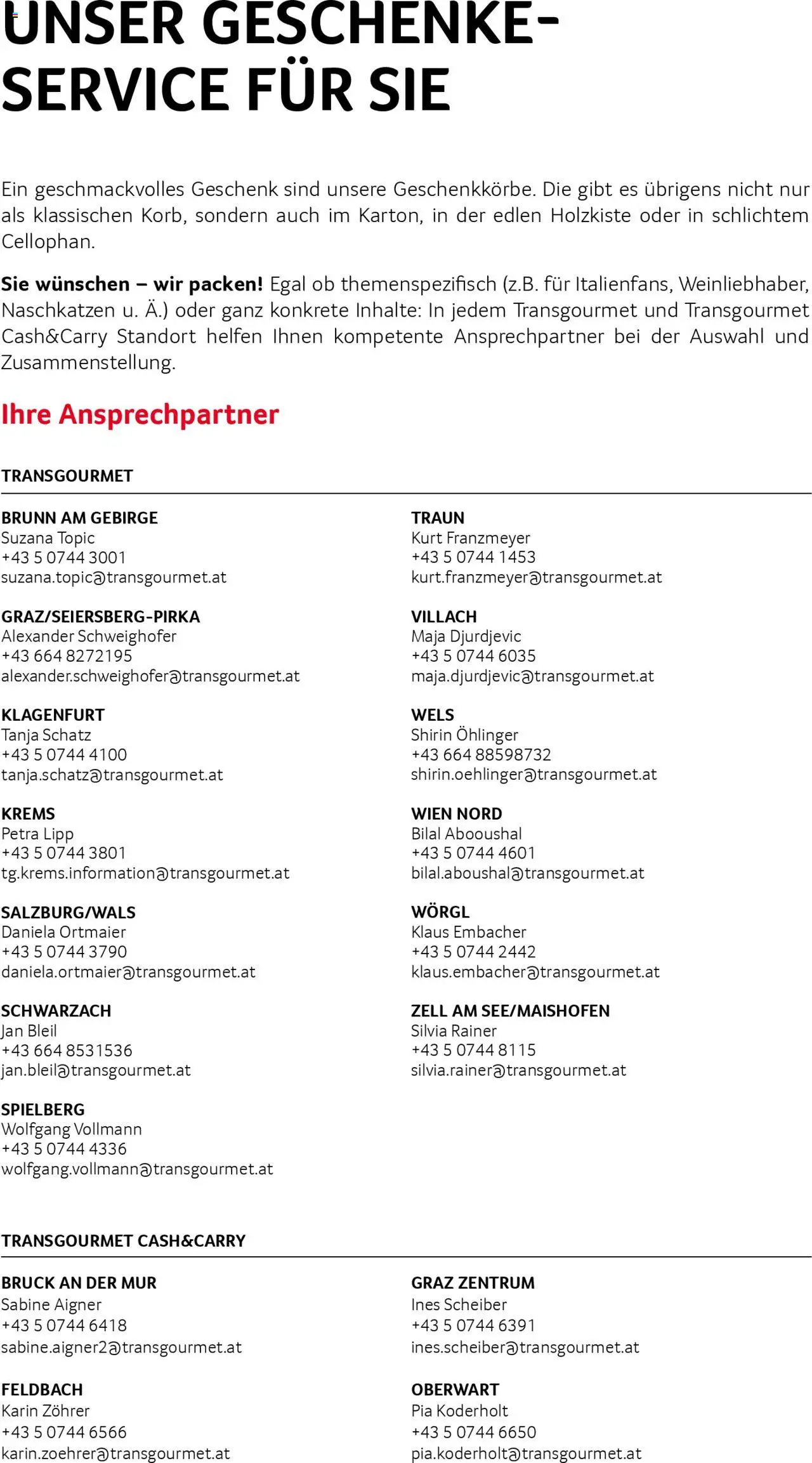 UNSER GESCHENKE-SERVICE FÜR SIE

Ein geschmackvolles Geschenk sind unsere Geschenkkörbe. Die gibt es übrigens nicht nur als klassischen Korb, sondern auch im Karton, in der edlen Holzkiste oder in schlichtem Cellophan.

Sie wünschen – wir packen! Egal ob themenspezifisch (z.B. für Italienfans, Weinliebhaber, Naschkatzen u. Ä.) oder ganz konkrete Inhalte: In jedem Transgourmet und Transgourmet Cash&Carry Standort helfen Ihnen kompetente Ansprechpartner bei der Auswahl und Zusammenstellung.

Ihre Ansprechpartner

TRANSGOURMET

BRUNN AM GEBIRGE
Suzana Topic
+43 5 0744 3001
suzana.topic@transgourmet.at

GRAZ/SEIERSBERG-PIRKA
Alexander Schweighofer
+43 664 8272195
alexander.schweighofer@transgourmet.at

KLAGENFURT
Tanja Schatz
+43 5 0744 4100
tanja.schatz@transgourmet.at

KREMS
Petra Lipp
+43 5 0744 3801
tg.krems.information@transgourmet.at

SALZBURG/WALS
Daniela Ortmaier
+43 5 0744 3790
daniela.ortmaier@transgourmet.at

SCHWARZACH
Jan Bleil
+43 664 8531536
jan.bleil@transgourmet.at

SPIELBERG
Wolfgang Vollmann
+43 5 0744 4336
wolfgang.vollmann@transgourmet.at

TRAUN
Kurt Franzmeyer
+43 5 0744 1453
kurt.franzmeyer@transgourmet.at

VILLACH
Maja Djurdjevic
+43 5 0744 6035
maja.djurdjevic@transgourmet.at

WELS
Shirin Öhlinger
+43 664 88598732
shirin.oehlinger@transgourmet.at

WIEN NORD
Bilal Abooushal
+43 5 0744 4601
bilal.aboushal@transgourmet.at

WÖRGL
Klaus Embacher
+43 5 0744 2442
klaus.embacher@transgourmet.at

ZELL AM SEE/MAISHOFEN
Silvia Rainer
+43 5 0744 8115
silvia.rainer@transgourmet.at

TRANSGOURMET CASH&CARRY

BRUCK AN DER MUR
Sabine Aigner
+43 5 0744 6418
sabine.aigner2@transgourmet.at

FELDBACH
Karin Zöhrer
+43 5 0744 6566
karin.zoehrer@transgourmet.at

GRAZ ZENTRUM
Ines Scheiber
+43 5 0744 6391
ines.scheiber@transgourmet.at

OBERWART
Pia Koderholt
+43 5 0744 6650
pia.koderholt@transgourmet.at